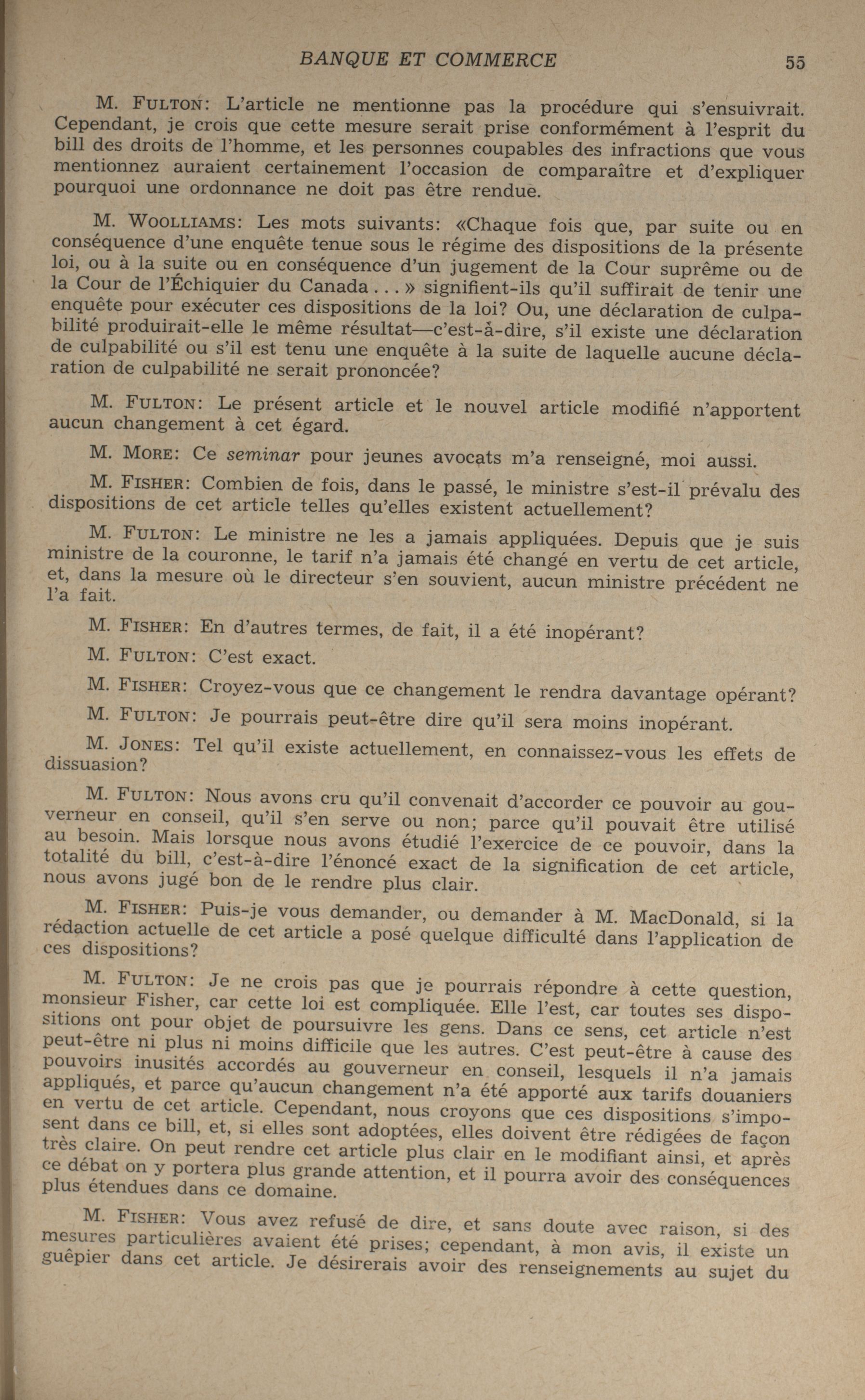 BANQUE ET COMMERCE 55

M. FULTON: L'article ne mentionne pas la procédure qui s'ensuivrait. Cependant, je crois que cette mesure serait prise conformément à l'esprit du bill des droits de l'homme, et les personnes coupables des infractions que vous mentionnez auraient certainement l'occasion de comparaître et d'expliquer pourquoi une ordonnance ne doit pas être rendue.

M. WOOLLIAMS: Les mots suivants: «Chaque fois que, par suite ou en conséquence d'une enquête tenue sous le régime des dispositions de la présente loi, ou à la suite ou en conséquence d'un jugement de la Cour suprême ou de la Cour de l'Échiquier du Canada...» signifient-ils qu'il suffirait de tenir une enquête pour exécuter ces dispositions de la loi? Ou, une déclaration de culpabilité produirait-elle le même résultat—c'est-à-dire, s'il existe une déclaration de culpabilité ou s'il est tenu une enquête à la suite de laquelle aucune déclaration de culpabilité ne serait prononcée?

M. FULTON: Le présent article et le nouvel article modifié n'apportent aucun changement à cet égard.

M. MORE: Ce seminar pour jeunes avocats m'a renseigné, moi aussi.

M. FISHER: Combien de fois, dans le passé, le ministre s'est-il prévalu des dispositions de cet article telles qu'elles existent actuellement?

M. FULTON: Le ministre ne les a jamais appliquées. Depuis que je suis ministre de la couronne, le tarif n'a jamais été changé en vertu de cet article, et, dans la mesure où le directeur s'en souvient, aucun ministre précédent ne l'a fait.

M. FISHER: En d'autres termes, de fait, il a été inopérant?

M. FULTON: C'est exact.

M. FISHER: Croyez-vous que ce changement le rendra davantage opérant?

M. FULTON: Je pourrais peut-être dire qu'il sera moins inopérant.

M. JONES: Tel qu'il existe actuellement, en connaissez-vous les effets de dissuasion?

M. FULTON: Nous avons cru qu'il convenait d'accorder ce pouvoir au gouverneur en conseil, qu'il s'en serve ou non; parce qu'il pouvait être utilisé au besoin. Mais lorsque nous avons étudié l'exercice de ce pouvoir, dans la totalité du bill, c'est-à-dire l'énoncé exact de la signification de cet article, nous avons jugé bon de le rendre plus clair.

M. FISHER: Puis-je vous demander, ou demander à M. MacDonald, si la rédaction actuelle de cet article a posé quelque difficulté dans l'application de ces dispositions?

M. FULTON: Je ne crois pas que je pourrais répondre à cette question, monsieur Fisher, car cette loi est compliquée. Elle l'est, car toutes ses dispositions ont pour objet de poursuivre les gens. Dans ce sens, cet article n'est peut-être ni plus ni moins difficile que les autres. C'est peut-être à cause des pouvoirs inusités accordés au gouverneur en conseil, lesquels il n'a jamais appliqués, et parce qu'aucun changement n'a été apporté aux tarifs douaniers en vertu de cet article. Cependant, nous croyons que ces dispositions s'imposent dans ce bill, et, si elles sont adoptées, elles doivent être rédigées de façon très claire. On peut rendre cet article plus clair en le modifiant ainsi, et après ce débat on y portera plus grande attention, et il pourra avoir des conséquences plus étendues dans ce domaine.

M. FISHER: Vous avez refusé de dire, et sans doute avec raison, si des mesures particulières avaient été prises; cependant, à mon avis, il existe un guêpier dans cet article. Je désirerais avoir des renseignements au sujet du